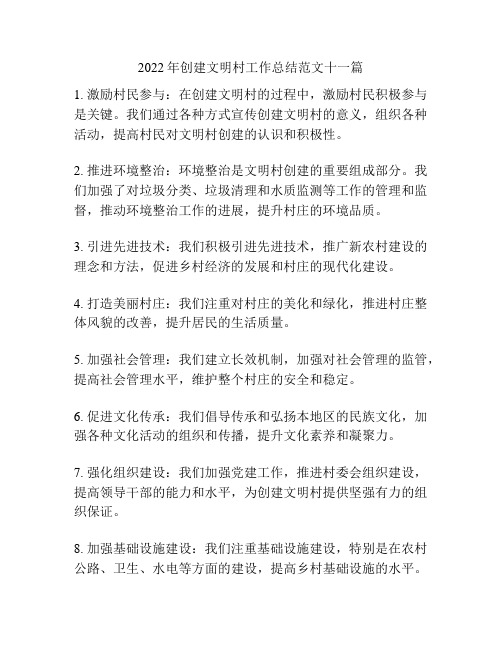 2022年创建文明村工作总结范文十一篇

1. 激励村民参与：在创建文明村的过程中，激励村民积极参与是关键。我们通过各种方式宣传创建文明村的意义，组织各种活动，提高村民对文明村创建的认识和积极性。

2. 推进环境整治：环境整治是文明村创建的重要组成部分。我们加强了对垃圾分类、垃圾清理和水质监测等工作的管理和监督，推动环境整治工作的进展，提升村庄的环境品质。

3. 引进先进技术：我们积极引进先进技术，推广新农村建设的理念和方法，促进乡村经济的发展和村庄的现代化建设。

4. 打造美丽村庄：我们注重对村庄的美化和绿化，推进村庄整体风貌的改善，提升居民的生活质量。

5. 加强社会管理：我们建立长效机制，加强对社会管理的监管，提高社会管理水平，维护整个村庄的安全和稳定。

6. 促进文化传承：我们倡导传承和弘扬本地区的民族文化，加强各种文化活动的组织和传播，提升文化素养和凝聚力。

7. 强化组织建设：我们加强党建工作，推进村委会组织建设，提高领导干部的能力和水平，为创建文明村提供坚强有力的组织保证。

8. 加强基础设施建设：我们注重基础设施建设，特别是在农村公路、卫生、水电等方面的建设，提高乡村基础设施的水平。